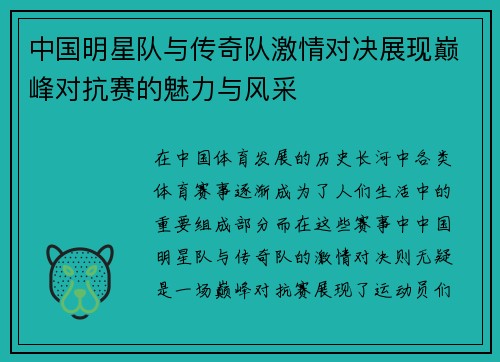 中国明星队与传奇队激情对决展现巅峰对抗赛的魅力与风采

在中国体育发展的历史长河中各类体育赛事逐渐成为了人们生活中的重要组成部分而在这些赛事中中国明星队与传奇队的激情对决则无疑是一场巅峰对抗赛展现了运动员们